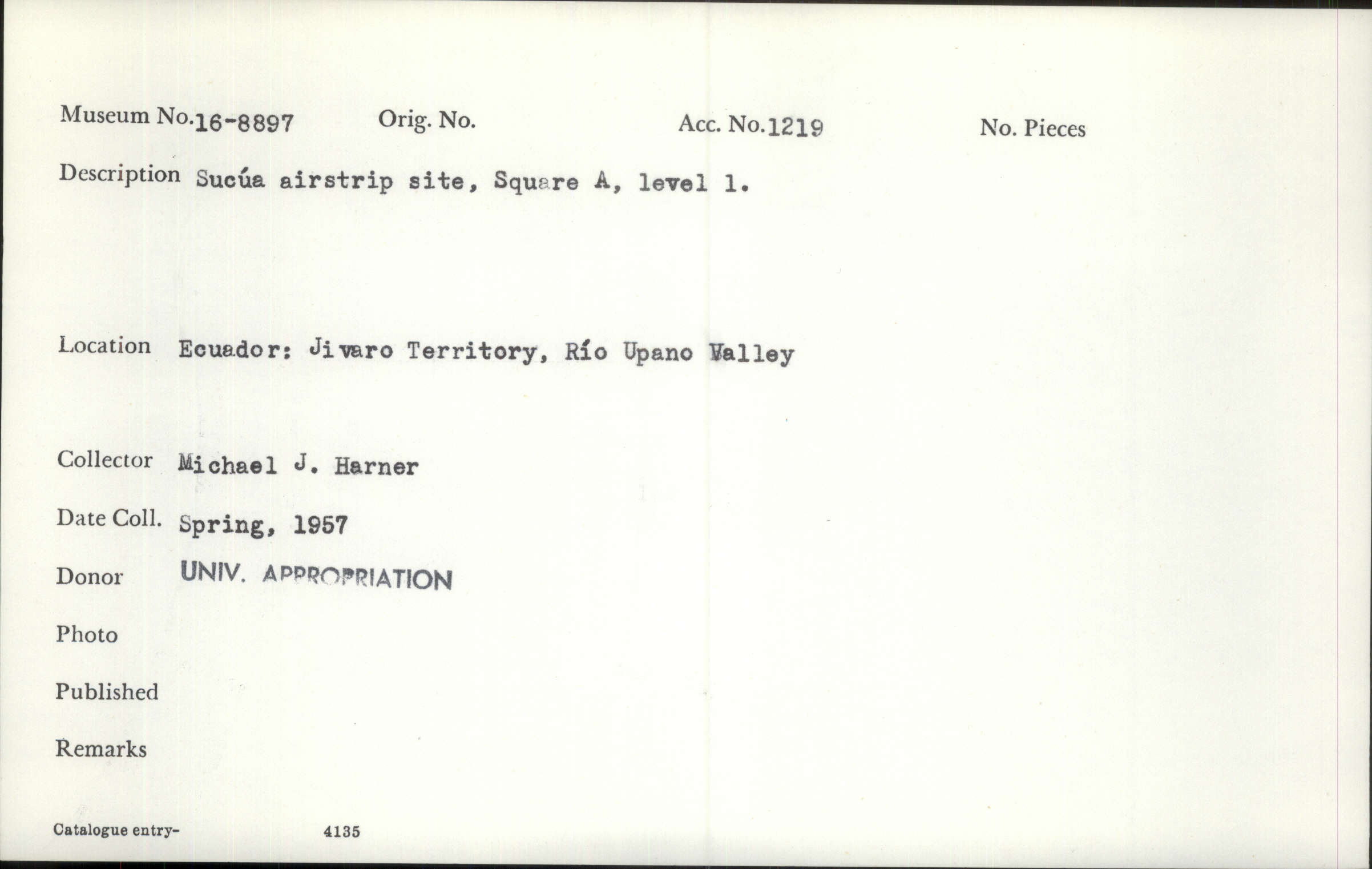 Museum No.16-8897 Orig. No. Acc. No.1219 No. Pieces

Description Sucúa airstrip site, Square A, level 1.

Location Ecuador: Jivaro Territory, Río Upano Valley

Collector Michael J. Harner

Date Coll. Spring, 1957

Donor UNIV. APPROPRIATION

Photo

Published

Remarks

Catalogue entry- 4135